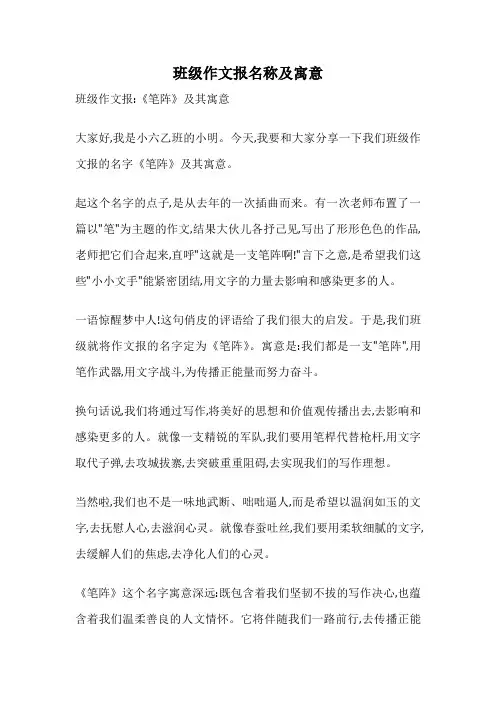 班级作文报名称及寓意

班级作文报:《笔阵》及其寓意

大家好,我是小六乙班的小明。今天,我要和大家分享一下我们班级作文报的名字《笔阵》及其寓意。

起这个名字的点子,是从去年的一次插曲而来。有一次老师布置了一篇以"笔"为主题的作文,结果大伙儿各抒己见,写出了形形色色的作品,老师把它们合起来,直呼"这就是一支笔阵啊!"言下之意,是希望我们这些"小小文手"能紧密团结,用文字的力量去影响和感染更多的人。

一语惊醒梦中人!这句俏皮的评语给了我们很大的启发。于是,我们班级就将作文报的名字定为《笔阵》。寓意是:我们都是一支"笔阵",用笔作武器,用文字战斗,为传播正能量而努力奋斗。

换句话说,我们将通过写作,将美好的思想和价值观传播出去,去影响和感染更多的人。就像一支精锐的军队,我们要用笔杆代替枪杆,用文字取代子弹,去攻城拔寨,去突破重重阻碍,去实现我们的写作理想。

当然啦,我们也不是一味地武断、咄咄逼人,而是希望以温润如玉的文字,去抚慰人心,去滋润心灵。就像春蚕吐丝,我们要用柔软细腻的文字,去缓解人们的焦虑,去净化人们的心灵。

《笔阵》这个名字寓意深远:既包含着我们坚韧不拔的写作决心,也蕴含着我们温柔善良的人文情怀。它将伴随我们一路前行,去传播正能